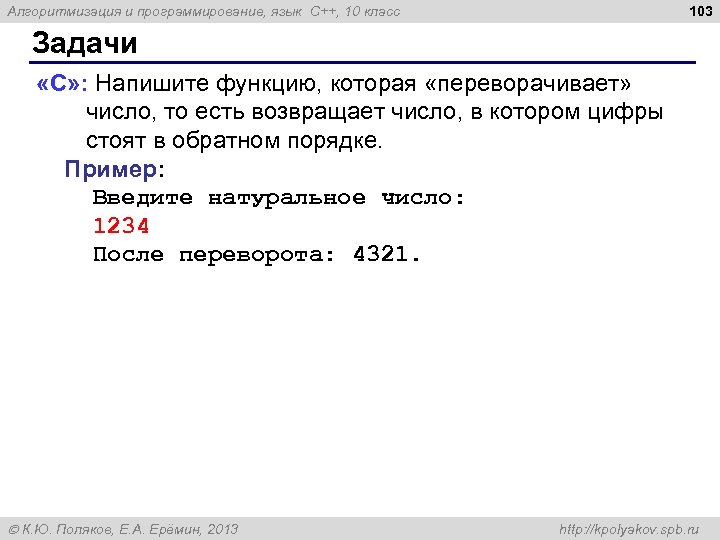 Алгоритмизация и программирование, язык C++, 10 класс

103

Задачи

«C»: Напишите функцию, которая «переворачивает» число, то есть возвращает число, в котором цифры стоят в обратном порядке.

Пример:

Введите натуральное число:
1234
После переворота: 4321.

© К.Ю. Поляков, Е.А. Ерёмин, 2013

http://kpolyakov.spb.ru